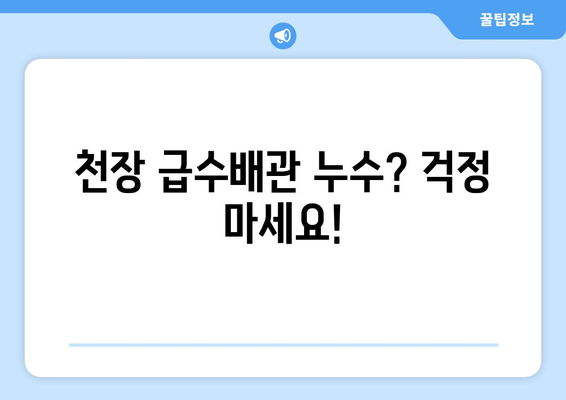 꿀팁정보

천장 급수배관 누수? 걱정 마세요!